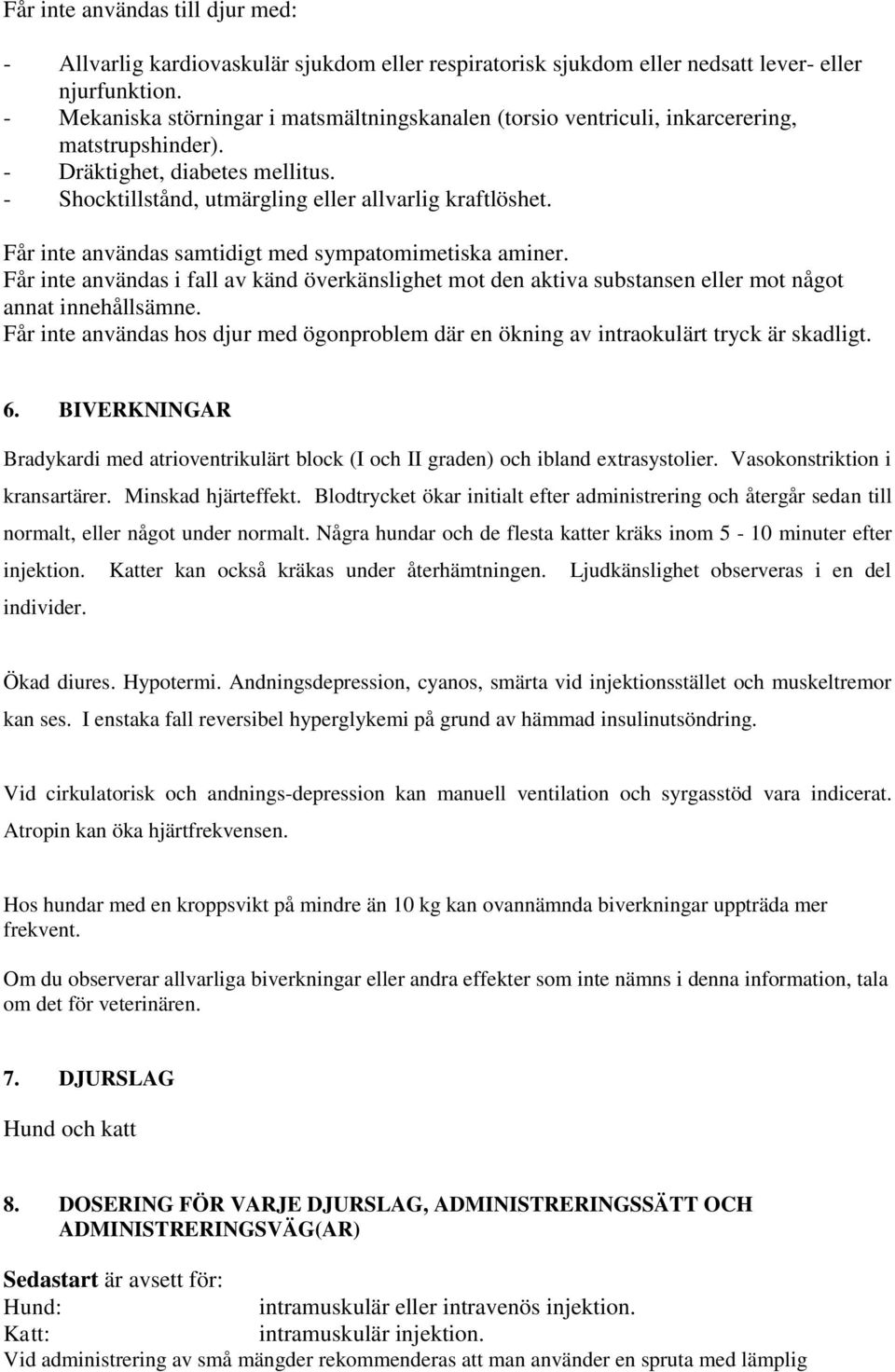 Får inte användas till djur med:

- Allvarlig kardiovaskulär sjukdom eller respiratorisk sjukdom eller nedsatt lever- eller njurfunktion.
- Mekaniska störningar i matsmältningskanalen (torsio ventriculi, inkarcerering, matstrupshinder).
- Dräktighet, diabetes mellitus.
- Shocktillstånd, utmärgling eller allvarlig kraftlöshet.

Får inte användas samtidigt med sympatomimetiska aminer.
Får inte användas i fall av känd överkänslighet mot den aktiva substansen eller mot något annat innehållsämne.
Får inte användas hos djur med ögonproblem där en ökning av intraokulärt tryck är skadligt.

6. BIVERKNINGAR

Bradykardi med atrioventrikulärt block (I och II graden) och ibland extrasystolier. Vasokonstriktion i kransartärer. Minskad hjärteffekt. Blodtrycket ökar initialt efter administrering och återgår sedan till normalt, eller något under normalt. Några hundar och de flesta katter kräks inom 5 - 10 minuter efter injektion. Katter kan också kräkas under återhämtningen. Ljudkänslighet observeras i en del individer.

Ökad diures. Hypotermi. Andningsdepression, cyanos, smärta vid injektionsstället och muskeltremor kan ses. I enstaka fall reversibel hyperglykemi på grund av hämmad insulinutsöndring.

Vid cirkulatorisk och andnings-depression kan manuell ventilation och syrgasstöd vara indicerat. Atropin kan öka hjärtfrekvensen.

Hos hundar med en kroppsvikt på mindre än 10 kg kan ovannämnda biverkningar uppträda mer frekvent.

Om du observerar allvarliga biverkningar eller andra effekter som inte nämns i denna information, tala om det för veterinären.

7. DJURSLAG

Hund och katt

8. DOSERING FÖR VARJE DJURSLAG, ADMINISTRERINGSSÄTT OCH ADMINISTRERINGSVÄG(AR)

Sedastart är avsett för:
Hund: intramuskulär eller intravenös injektion.
Katt: intramuskulär injektion.
Vid administrering av små mängder rekommenderas att man använder en spruta med lämplig